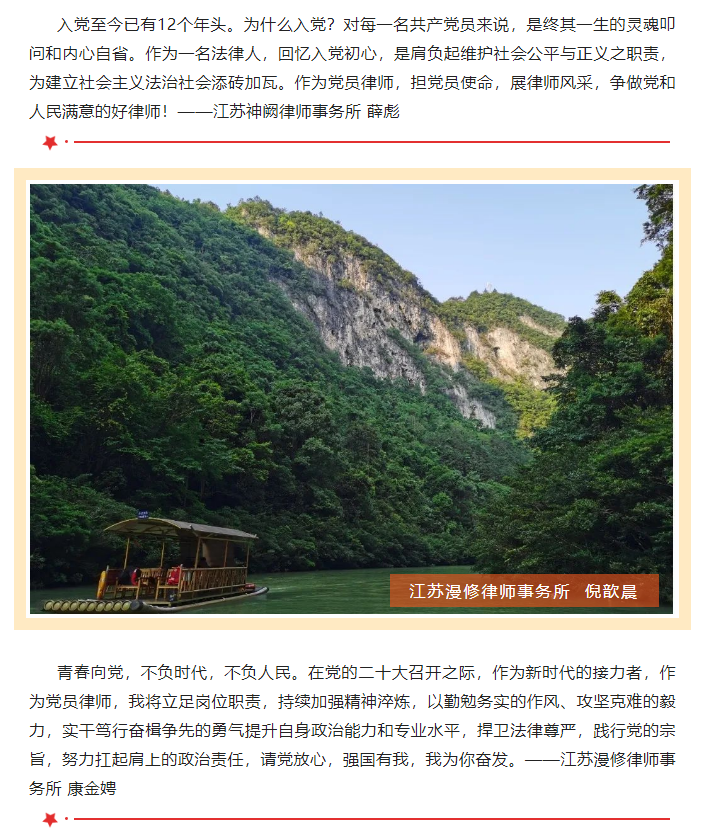 入党至今已有12个年头。为什么入党？对每一名共产党员来说，是终其一生的灵魂叩问和内心自省。作为一名法律人，回忆入党初心，是肩负起维护社会公平与正义之职责，为建立社会主义法治社会添砖加瓦。作为党员律师，担党员使命，展律师风采，争做党和人民满意的好律师！——江苏神阙律师事务所 薛彪

江苏漫修律师事务所 倪歆晨

青春向党，不负时代，不负人民。在党的二十大召开之际，作为新时代的接力者，作为党员律师，我将立足岗位职责，持续加强精神淬炼，以勤勉务实的作风、攻坚克难的毅力，实干笃行奋楫争先的勇气提升自身政治能力和专业水平，捍卫法律尊严，践行党的宗旨，努力扛起肩上的政治责任，请党放心，强国有我，我为你奋发。——江苏漫修律师事务所 康金娉